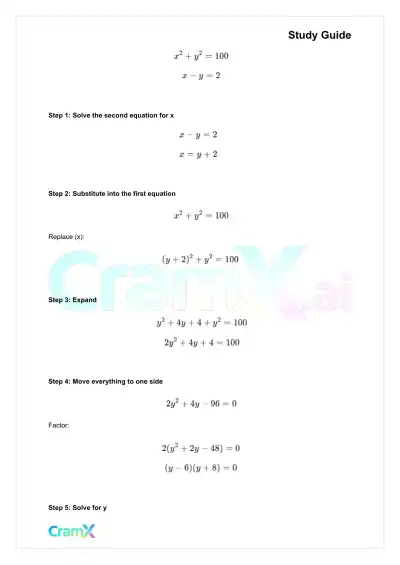 Study Guide

$x^2 + y^2 = 100$

$x - y = 2$

Step 1: Solve the second equation for x

$x - y = 2$

$x = y + 2$

Step 2: Substitute into the first equation

$x^2 + y^2 = 100$

Replace (x):

$(y + 2)^2 + y^2 = 100$

CramX.ai

Step 3: Expand

$y^2 + 4y + 4 + y^2 = 100$

$2y^2 + 4y + 4 = 100$

Step 4: Move everything to one side

$2y^2 + 4y - 96 = 0$

Factor:

$2(y^2 + 2y - 48) = 0$

$(y - 6)(y + 8) = 0$

Step 5: Solve for y

CramX